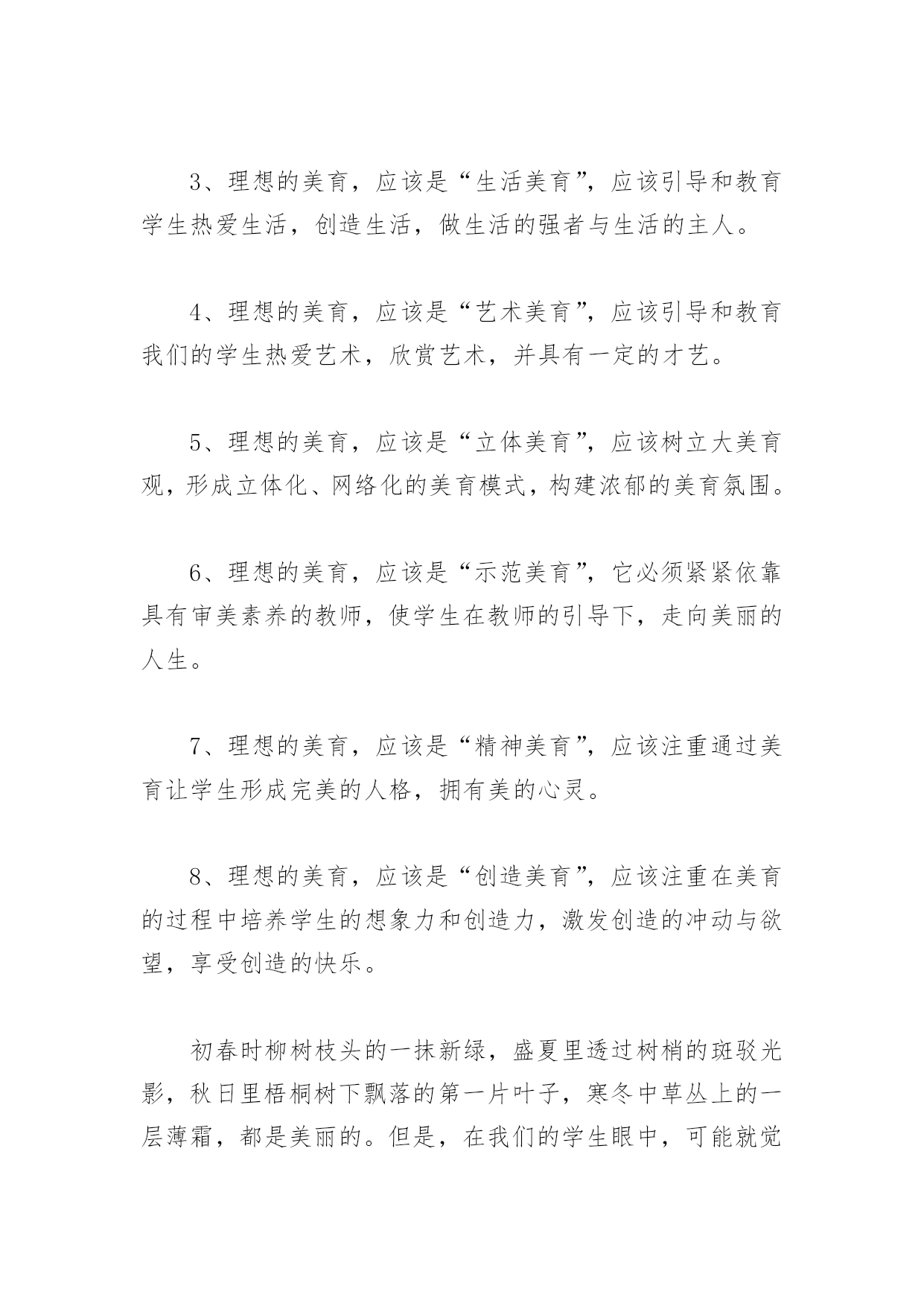 3、理想的美育，应该是“生活美育”，应该引导和教育学生热爱生活，创造生活，做生活的强者与生活的主人。

4、理想的美育，应该是“艺术美育”，应该引导和教育我们的学生热爱艺术，欣赏艺术，并具有一定的才艺。

5、理想的美育，应该是“立体美育”，应该树立大美育观，形成立体化、网络化的美育模式，构建浓郁的美育氛围。

6、理想的美育，应该是“示范美育”，它必须紧紧依靠具有审美素养的教师，使学生在教师的引导下，走向美丽的人生。

7、理想的美育，应该是“精神美育”，应该注重通过美育让学生形成完美的人格，拥有美的心灵。

8、理想的美育，应该是“创造美育”，应该注重在美育的过程中培养学生的想象力和创造力，激发创造的冲动与欲望，享受创造的快乐。

初春时柳树枝头的一抹新绿，盛夏里透过树梢的斑驳光影，秋日里梧桐树下飘落的第一片叶子，寒冬中草丛上的一层薄霜，都是美丽的。但是，在我们的学生眼中，可能就觉